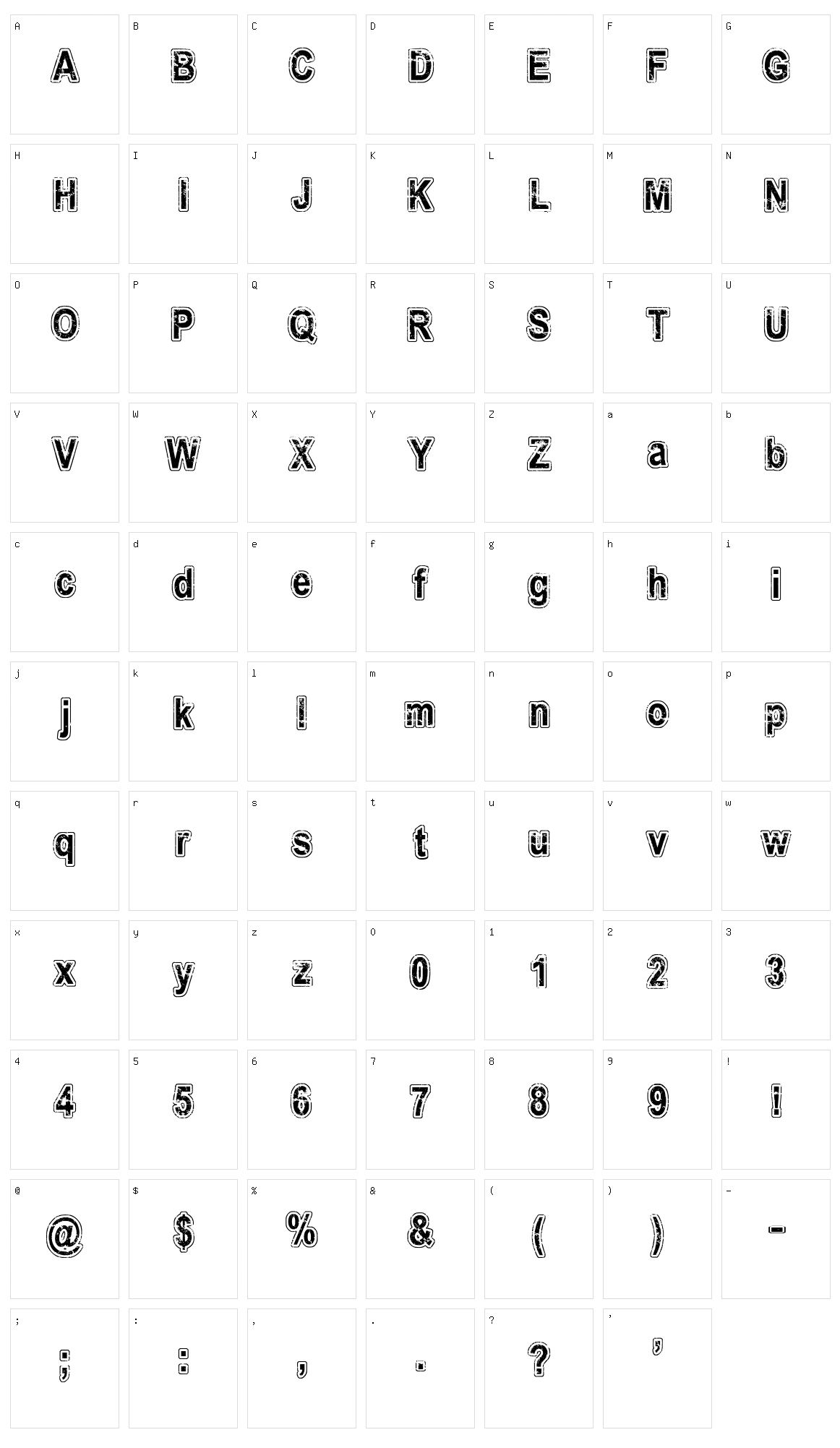 A A B B C C D D E E F F G G

H H I I J J K K L L M M N N

O O P P Q Q R R S S T T U U

V V W W X X Y Y Z Z a a b b

c c d d e e f f g g h h i i

j j k k l l m m n n o o p p

q q r r s s t t u u v v w w

x x y y z z 0 0 1 1 2 2 3 3

4 4 5 5 6 6 7 7 8 8 9 9 ! !

@ @ $ $ % % & & ( ( ) ) - -

; ; : : , , . . ? ? ' '